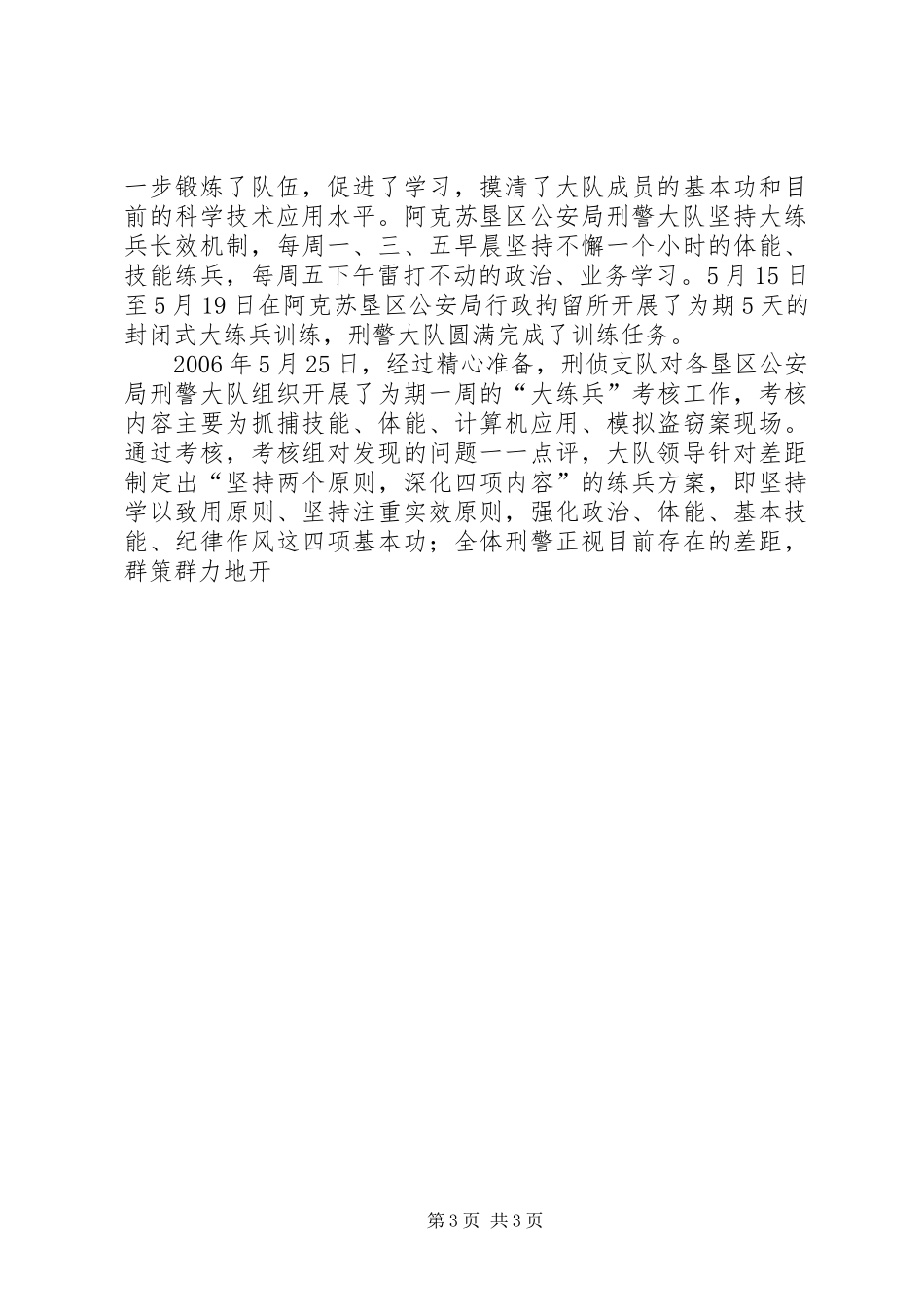 一步锻炼了队伍，促进了学习，摸清了大队成员的基本功和目前的科学技术应用水平。阿克苏垦区公安局刑警大队坚持大练兵长效机制，每周一、三、五早晨坚持不懈一个小时的体能、技能练兵，每周五下午雷打不动的政治、业务学习。5月15日至5月19日在阿克苏垦区公安局行政拘留所开展了为期5天的封闭式大练兵训练，刑警大队圆满完成了训练任务。

2006年5月25日，经过精心准备，刑侦支队对各垦区公安局刑警大队组织开展了为期一周的“大练兵”考核工作，考核内容主要为抓捕技能、体能、计算机应用、模拟盗窃案现场。通过考核，考核组对发现的问题一一点评，大队领导针对差距制定出“坚持两个原则，深化四项内容”的练兵方案，即坚持学以致用原则、坚持注重实效原则，强化政治、体能、基本技能、纪律作风这四项基本功；全体刑警正视目前存在的差距，群策群力地开

第3页 共3页